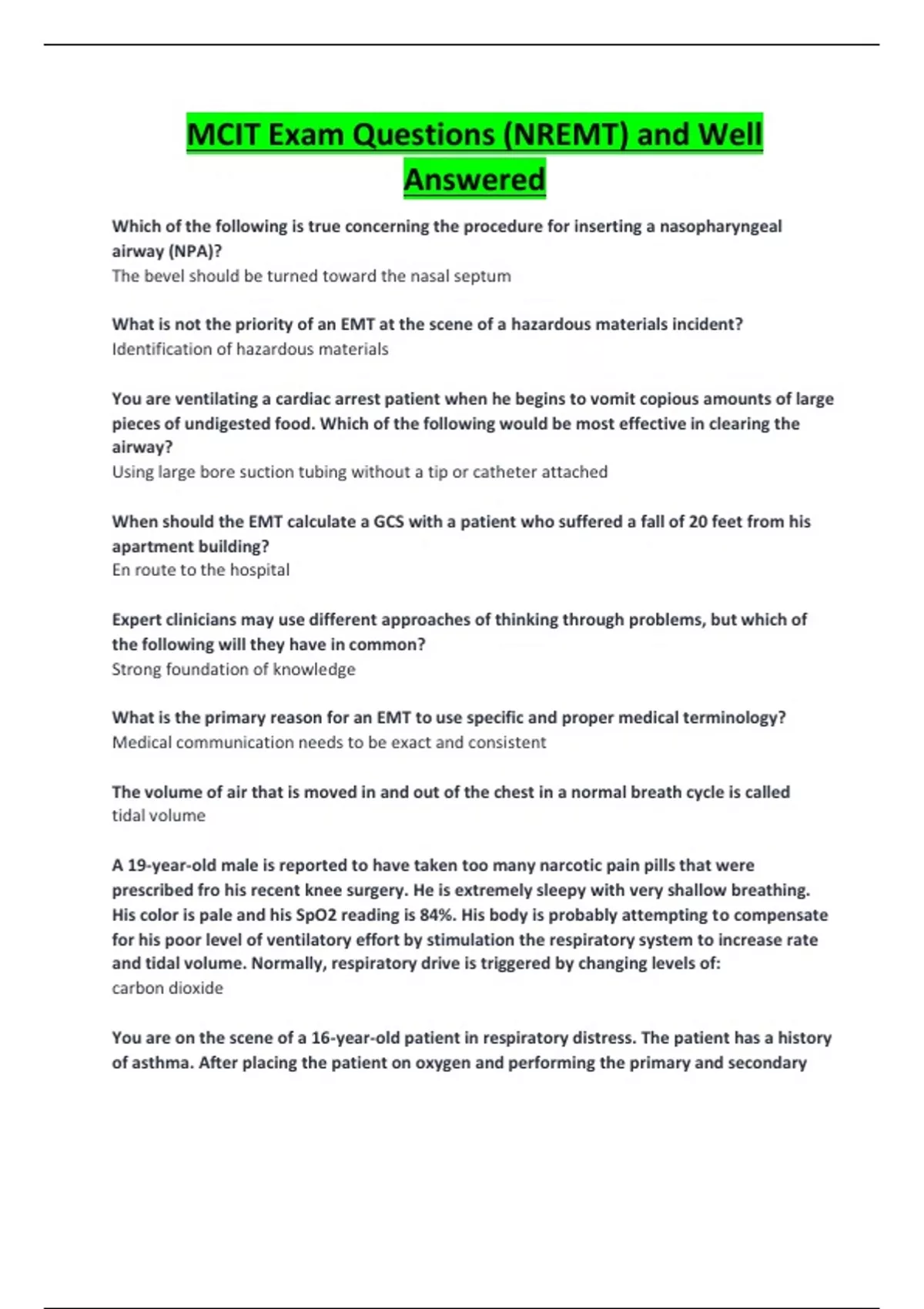 MCIT Exam Questions (NREMT) and Well Answered

Which of the following is true concerning the procedure for inserting a nasopharyngeal airway (NPA)?
The bevel should be turned toward the nasal septum

What is not the priority of an EMT at the scene of a hazardous materials incident?
Identification of hazardous materials

You are ventilating a cardiac arrest patient when he begins to vomit copious amounts of large pieces of undigested food. Which of the following would be most effective in clearing the airway?
Using large bore suction tubing without a tip or catheter attached

When should the EMT calculate a GCS with a patient who suffered a fall of 20 feet from his apartment building?
En route to the hospital

Expert clinicians may use different approaches of thinking through problems, but which of the following will they have in common?
Strong foundation of knowledge

What is the primary reason for an EMT to use specific and proper medical terminology?
Medical communication needs to be exact and consistent

The volume of air that is moved in and out of the chest in a normal breath cycle is called
tidal volume

A 19-year-old male is reported to have taken too many narcotic pain pills that were prescribed fro his recent knee surgery. He is extremely sleepy with very shallow breathing. His color is pale and his SpO2 reading is 84%. His body is probably attempting to compensate for his poor level of ventilatory effort by stimulation the respiratory system to increase rate and tidal volume. Normally, respiratory drive is triggered by changing levels of:
carbon dioxide

You are on the scene of a 16-year-old patient in respiratory distress. The patient has a history of asthma. After placing the patient on oxygen and performing the primary and secondary